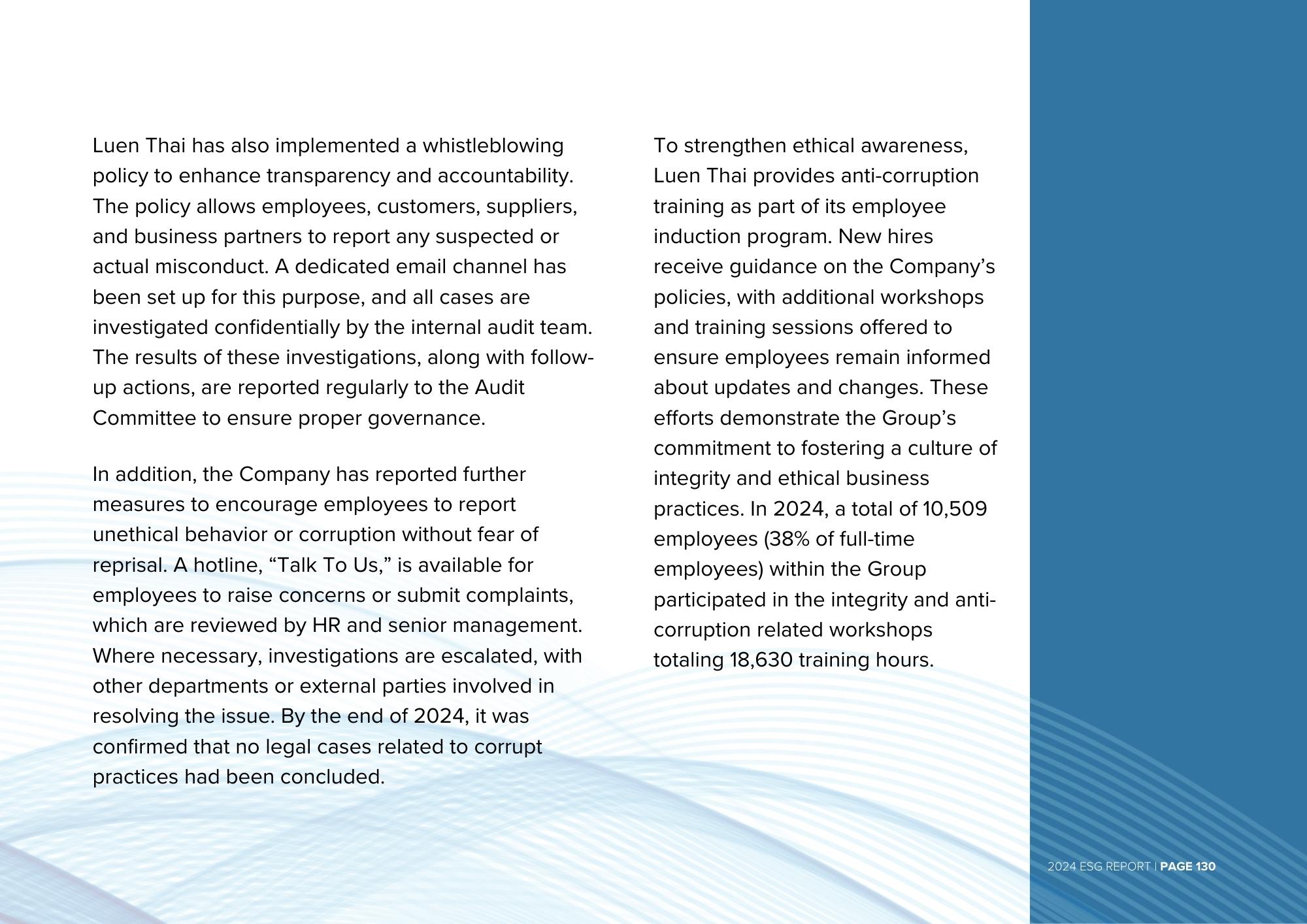 Luen Thai has also implemented a whistleblowing policy to enhance transparency and accountability. The policy allows employees, customers, suppliers, and business partners to report any suspected or actual misconduct. A dedicated email channel has been set up for this purpose, and all cases are investigated confidentially by the internal audit team. The results of these investigations, along with follow-up actions, are reported regularly to the Audit Committee to ensure proper governance.

In addition, the Company has reported further measures to encourage employees to report unethical behavior or corruption without fear of reprisal. A hotline, “Talk To Us,” is available for employees to raise concerns or submit complaints, which are reviewed by HR and senior management. Where necessary, investigations are escalated, with other departments or external parties involved in resolving the issue. By the end of 2024, it was confirmed that no legal cases related to corrupt practices had been concluded.

To strengthen ethical awareness, Luen Thai provides anti-corruption training as part of its employee induction program. New hires receive guidance on the Company’s policies, with additional workshops and training sessions offered to ensure employees remain informed about updates and changes. These efforts demonstrate the Group’s commitment to fostering a culture of integrity and ethical business practices. In 2024, a total of 10,509 employees (38% of full-time employees) within the Group participated in the integrity and anti-corruption related workshops totaling 18,630 training hours.

2024 ESG REPORT | PAGE 130